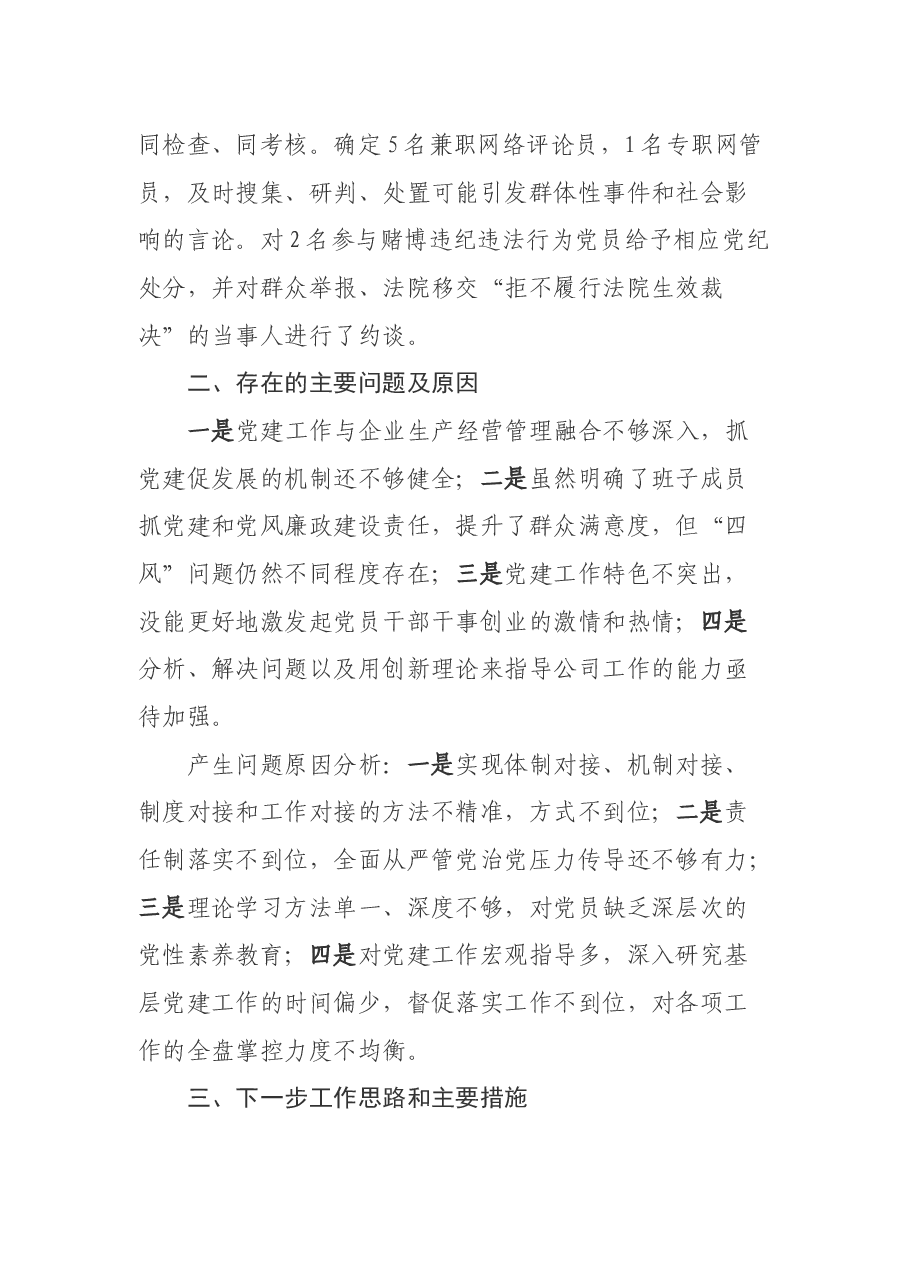 同检查、同考核。确定5名兼职网络评论员，1名专职网管员，及时搜集、研判、处置可能引发群体性事件和社会影响的言论。对2名参与赌博违纪违法行为党员给予相应党纪处分，并对群众举报、法院移交“拒不履行法院生效裁决”的当事人进行了约谈。

二、存在的主要问题及原因

一是党建工作与企业生产经营管理融合不够深入，抓党建促发展的机制还不够健全；二是虽然明确了班子成员抓党建和党风廉政建设责任，提升了群众满意度，但“四风”问题仍然不同程度存在；三是党建工作特色不突出，没能更好地激发起党员干部干事创业的激情和热情；四是分析、解决问题以及用创新理论来指导公司工作的能力亟待加强。

产生问题原因分析：一是实现体制对接、机制对接、制度对接和工作对接的方法不精准，方式不到位；二是责任制落实不到位，全面从严管党治党压力传导还不够有力；三是理论学习方法单一、深度不够，对党员缺乏深层次的党性素养教育；四是对党建工作宏观指导多，深入研究基层党建工作的时间偏少，督促落实工作不到位，对各项工作的全盘掌控力度不均衡。

三、下一步工作思路和主要措施